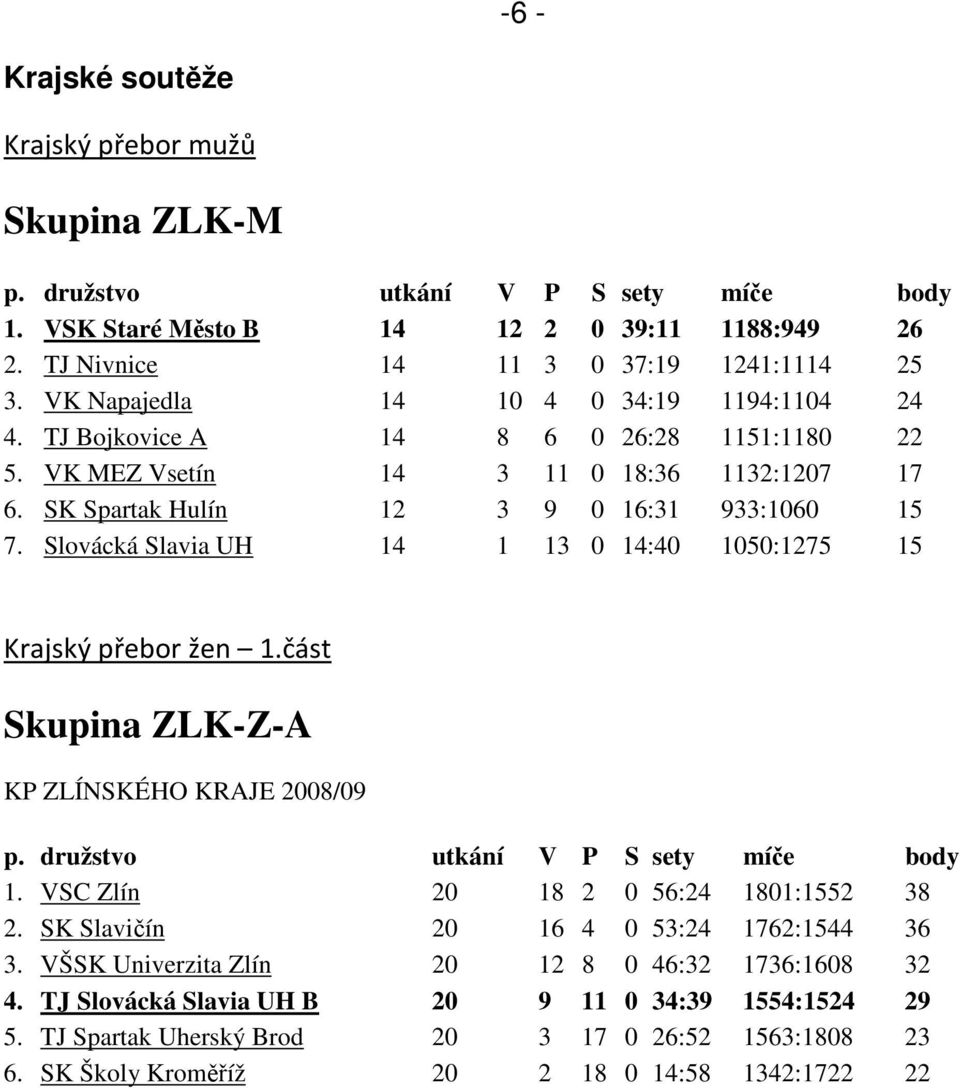 -6 -

Krajské soutěže

Krajský přebor mužů

Skupina ZLK-M

| p. | družstvo | utkání | V | P | S | sety | míče | body |
|---|---|---|---|---|---|---|---|---|
| 1. | VSK Staré Město B | 14 | 12 | 2 | 0 | 39:11 | 1188:949 | 26 |
| 2. | TJ Nivnice | 14 | 11 | 3 | 0 | 37:19 | 1241:1114 | 25 |
| 3. | VK Napajedla | 14 | 10 | 4 | 0 | 34:19 | 1194:1104 | 24 |
| 4. | TJ Bojkovice A | 14 | 8 | 6 | 0 | 26:28 | 1151:1180 | 22 |
| 5. | VK MEZ Vsetín | 14 | 3 | 11 | 0 | 18:36 | 1132:1207 | 17 |
| 6. | SK Spartak Hulín | 12 | 3 | 9 | 0 | 16:31 | 933:1060 | 15 |
| 7. | Slovácká Slavia UH | 14 | 1 | 13 | 0 | 14:40 | 1050:1275 | 15 |

Krajský přebor žen – 1.část

Skupina ZLK-Z-A

KP ZLÍNSKÉHO KRAJE 2008/09

| p. | družstvo | utkání | V | P | S | sety | míče | body |
|---|---|---|---|---|---|---|---|---|
| 1. | VSC Zlín | 20 | 18 | 2 | 0 | 56:24 | 1801:1552 | 38 |
| 2. | SK Slavičín | 20 | 16 | 4 | 0 | 53:24 | 1762:1544 | 36 |
| 3. | VŠSK Univerzita Zlín | 20 | 12 | 8 | 0 | 46:32 | 1736:1608 | 32 |
| 4. | TJ Slovácká Slavia UH B | 20 | 9 | 11 | 0 | 34:39 | 1554:1524 | 29 |
| 5. | TJ Spartak Uherský Brod | 20 | 3 | 17 | 0 | 26:52 | 1563:1808 | 23 |
| 6. | SK Školy Kroměříž | 20 | 2 | 18 | 0 | 14:58 | 1342:1722 | 22 |